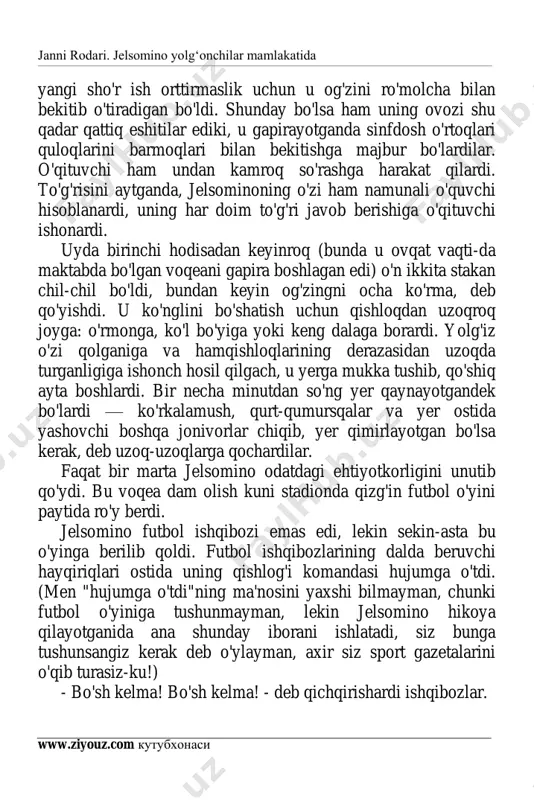 Janni Rodari. Jelsomino yolg‘onchilar mamlakatida

yangi sho'r ish orttirmaslik uchun u og'zini ro'molcha bilan bekitib o'tiradigan bo'ldi. Shunday bo'lsa ham uning ovozi shu qadar qattiq eshitilar ediki, u gapirayotganda sinfdosh o'rtoqlari quloqlarini barmoqlari bilan bekitishga majbur bo'lardilar. O'qituvchi ham undan kamroq so'rashga harakat qilardi. To'g'risini aytganda, Jelsominoning o'zi ham namunali o'quvchi hisoblanardi, uning har doim to'g'ri javob berishiga o'qituvchi ishonardi.

Uyda birinchi hodisadan keyinroq (bunda u ovqat vaqti-da maktabda bo'lgan voqeani gapira boshlagan edi) o'n ikkita stakan chil-chil bo'ldi, bundan keyin og'zingni ocha ko'rma, deb qo'yishdi. U ko'nglini bo'shatish uchun qishloqdan uzoqroq joyga: o'rmonga, ko'l bo'yiga yoki keng dalaga borardi. Yolg'iz o'zi qolganiga va hamqishloqlarining derazasidan uzoqda turganligiga ishonch hosil qilgach, u yerga mukka tushib, qo'shiq ayta boshlardi. Bir necha minutdan so'ng yer qaynayotgandek bo'lardi — ko'rkalamush, qurt-qumursqalar va yer ostida yashovchi boshqa jonivorlar chiqib, yer qimirlayotgan bo'lsa kerak, deb uzoq-uzoqlarga qochardilar.

Faqat bir marta Jelsomino odatdagi ehtiyotkorligini unutib qo'ydi. Bu voqea dam olish kuni stadionda qizg'in futbol o'yini paytida ro'y berdi.

Jelsomino futbol ishqibozi emas edi, lekin sekin-asta bu o'yinga berilib qoldi. Futbol ishqibozlarining dalda beruvchi hayqiriqlari ostida uning qishlog'i komandasi hujumga o'tdi. (Men "hujumga o'tdi"ning ma'nosini yaxshi bilmayman, chunki futbol o'yiniga tushunmayman, lekin Jelsomino hikoya qilayotganida ana shunday iborani ishlatadi, siz bunga tushunsangiz kerak deb o'ylayman, axir siz sport gazetalarini o'qib turasiz-ku!)

- Bo'sh kelma! Bo'sh kelma! - deb qichqirishardi ishqibozlar.

www.ziyouz.com кутубхонаси